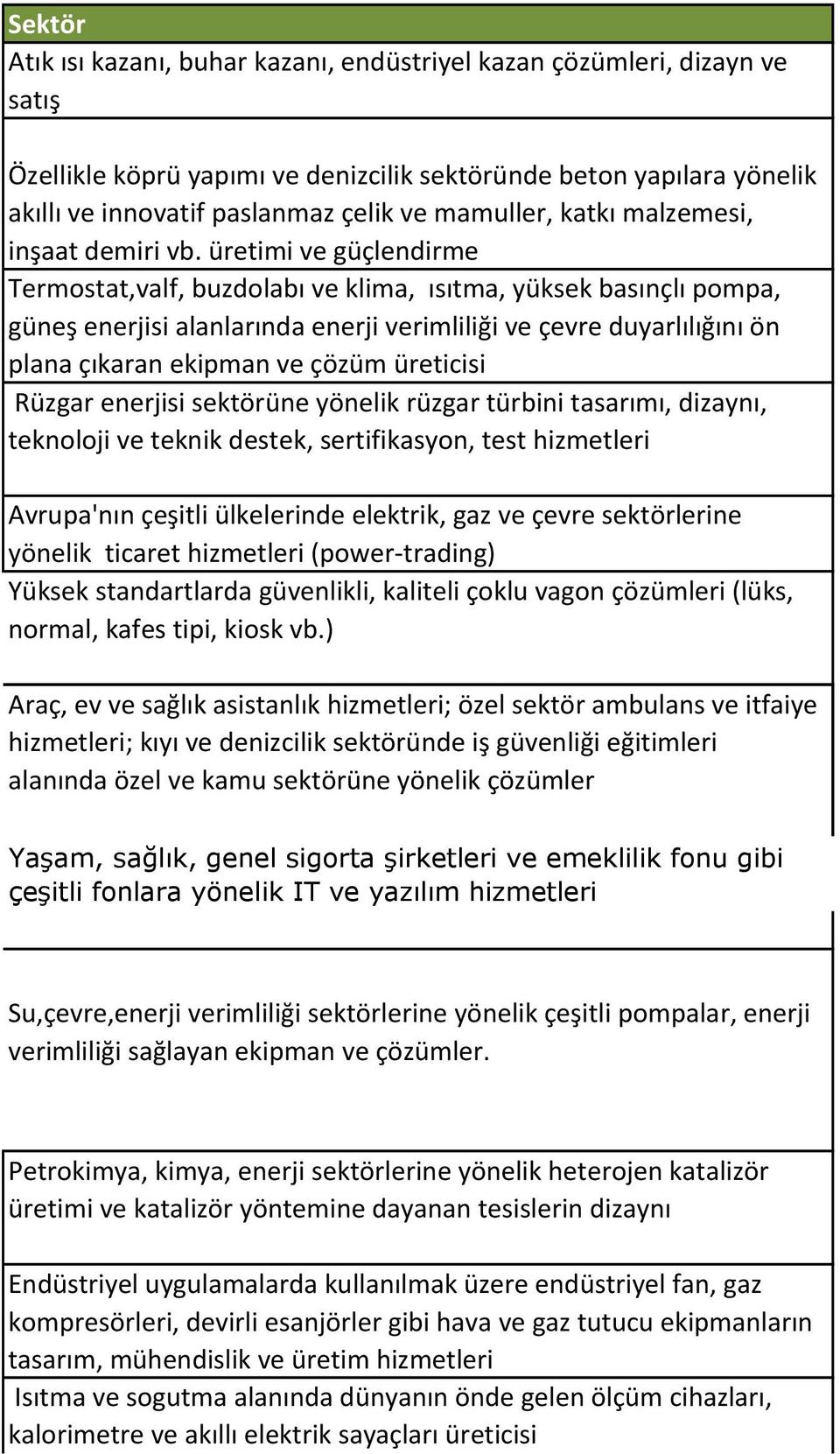 | Sektör |
|---|
| Atık ısı kazanı, buhar kazanı, endüstriyel kazan çözümleri, dizayn ve satış |
| Özellikle köprü yapımı ve denizcilik sektöründe beton yapılara yönelik akıllı ve innovatif paslanmaz çelik ve mamuller, katkı malzemesi, inşaat demiri vb. üretimi ve güçlendirme |
| Termostat,valf, buzdolabı ve klima, ısıtma, yüksek basınçlı pompa, güneş enerjisi alanlarında enerji verimliliği ve çevre duyarlılığını ön plana çıkaran ekipman ve çözüm üreticisi |
| Rüzgar enerjisi sektörüne yönelik rüzgar türbini tasarımı, dizaynı, teknoloji ve teknik destek, sertifikasyon, test hizmetleri |
| Avrupa'nın çeşitli ülkelerinde elektrik, gaz ve çevre sektörlerine yönelik ticaret hizmetleri (power-trading) |
| Yüksek standartlarda güvenlikli, kaliteli çoklu vagon çözümleri (lüks, normal, kafes tipi, kiosk vb.) |
| Araç, ev ve sağlık asistanlık hizmetleri; özel sektör ambulans ve itfaiye hizmetleri; kıyı ve denizcilik sektöründe iş güvenliği eğitimleri alanında özel ve kamu sektörüne yönelik çözümler |
| Yaşam, sağlık, genel sigorta şirketleri ve emeklilik fonu gibi çeşitli fonlara yönelik IT ve yazılım hizmetleri |
| Su,çevre,enerji verimliliği sektörlerine yönelik çeşitli pompalar, enerji verimliliği sağlayan ekipman ve çözümler. |
| Petrokimya, kimya, enerji sektörlerine yönelik heterojen katalizör üretimi ve katalizör yöntemine dayanan tesislerin dizaynı |
| Endüstriyel uygulamalarda kullanılmak üzere endüstriyel fan, gaz kompresörleri, devirli esanjörler gibi hava ve gaz tutucu ekipmanların tasarım, mühendislik ve üretim hizmetleri |
| Isıtma ve sogutma alanında dünyanın önde gelen ölçüm cihazları, kalorimetre ve akıllı elektrik sayaçları üreticisi |